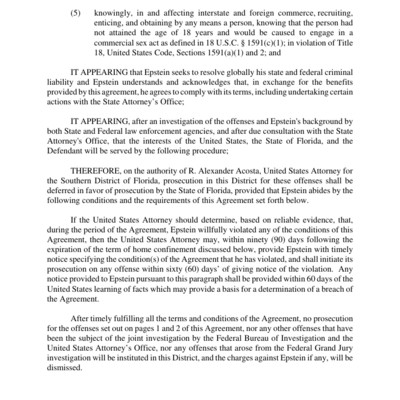 (5) knowingly, in and affecting interstate and foreign commerce, recruiting, enticing, and obtaining by any means a person, knowing that the person had not attained the age of 18 years and would be caused to engage in a commercial sex act as defined in 18 U.S.C. § 1591(c)(1); in violation of Title 18, United States Code, Sections 1591(a)(1) and 2; and

IT APPEARING that Epstein seeks to resolve globally his state and federal criminal liability and Epstein understands and acknowledges that, in exchange for the benefits provided by this agreement, he agrees to comply with its terms, including undertaking certain actions with the State Attorney's Office;

IT APPEARING, after an investigation of the offenses and Epstein's background by both State and Federal law enforcement agencies, and after due consultation with the State Attorney's Office, that the interests of the United States, the State of Florida, and the Defendant will be served by the following procedure;

THEREFORE, on the authority of R. Alexander Acosta, United States Attorney for the Southern District of Florida, prosecution in this District for these offenses shall be deferred in favor of prosecution by the State of Florida, provided that Epstein abides by the following conditions and the requirements of this Agreement set forth below.

If the United States Attorney should determine, based on reliable evidence, that, during the period of the Agreement, Epstein willfully violated any of the conditions of this Agreement, then the United States Attorney may, within ninety (90) days following the expiration of the term of home confinement discussed below, provide Epstein with timely notice specifying the condition(s) of the Agreement that he has violated, and shall initiate its prosecution on any offense within sixty (60) days' of giving notice of the violation. Any notice provided to Epstein pursuant to this paragraph shall be provided within 60 days of the United States learning of facts which may provide a basis for a determination of a breach of the Agreement.

After timely fulfilling all the terms and conditions of the Agreement, no prosecution for the offenses set out on pages 1 and 2 of this Agreement, nor any other offenses that have been the subject of the joint investigation by the Federal Bureau of Investigation and the United States Attorney's Office, nor any offenses that arose from the Federal Grand Jury investigation will be instituted in this District, and the charges against Epstein if any, will be dismissed.